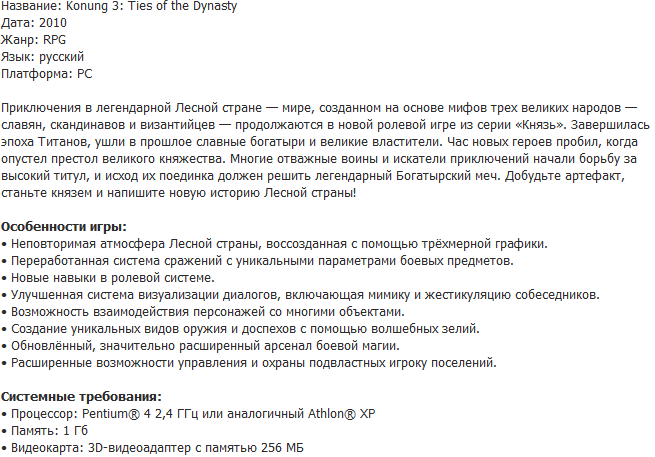 Название: Konung 3: Ties of the Dynasty
Дата: 2010
Жанр: RPG
Язык: русский
Платформа: PC

Приключения в легендарной Лесной стране — мире, созданном на основе мифов трех великих народов — славян, скандинавов и византийцев — продолжаются в новой ролевой игре из серии «Князь». Завершилась эпоха Титанов, ушли в прошлое славные богатыри и великие властители. Час новых героев пробил, когда опустел престол великого княжества. Многие отважные воины и искатели приключений начали борьбу за высокий титул, и исход их поединка должен решить легендарный Богатырский меч. Добудьте артефакт, станьте князем и напишите новую историю Лесной страны!

Особенности игры:
• Неповторимая атмосфера Лесной страны, воссозданная с помощью трёхмерной графики.
• Переработанная система сражений с уникальными параметрами боевых предметов.
• Новые навыки в ролевой системе.
• Улучшенная система визуализации диалогов, включающая мимику и жестикуляцию собеседников.
• Возможность взаимодействия персонажей со многими объектами.
• Создание уникальных видов оружия и доспехов с помощью волшебных зелий.
• Обновлённый, значительно расширенный арсенал боевой магии.
• Расширенные возможности управления и охраны подвластных игроку поселений.

Системные требования:
• Процессор: Pentium® 4 2,4 ГГц или аналогичный Athlon® XP
• Память: 1 Гб
• Видеокарта: 3D-видеоадаптер с памятью 256 МБ